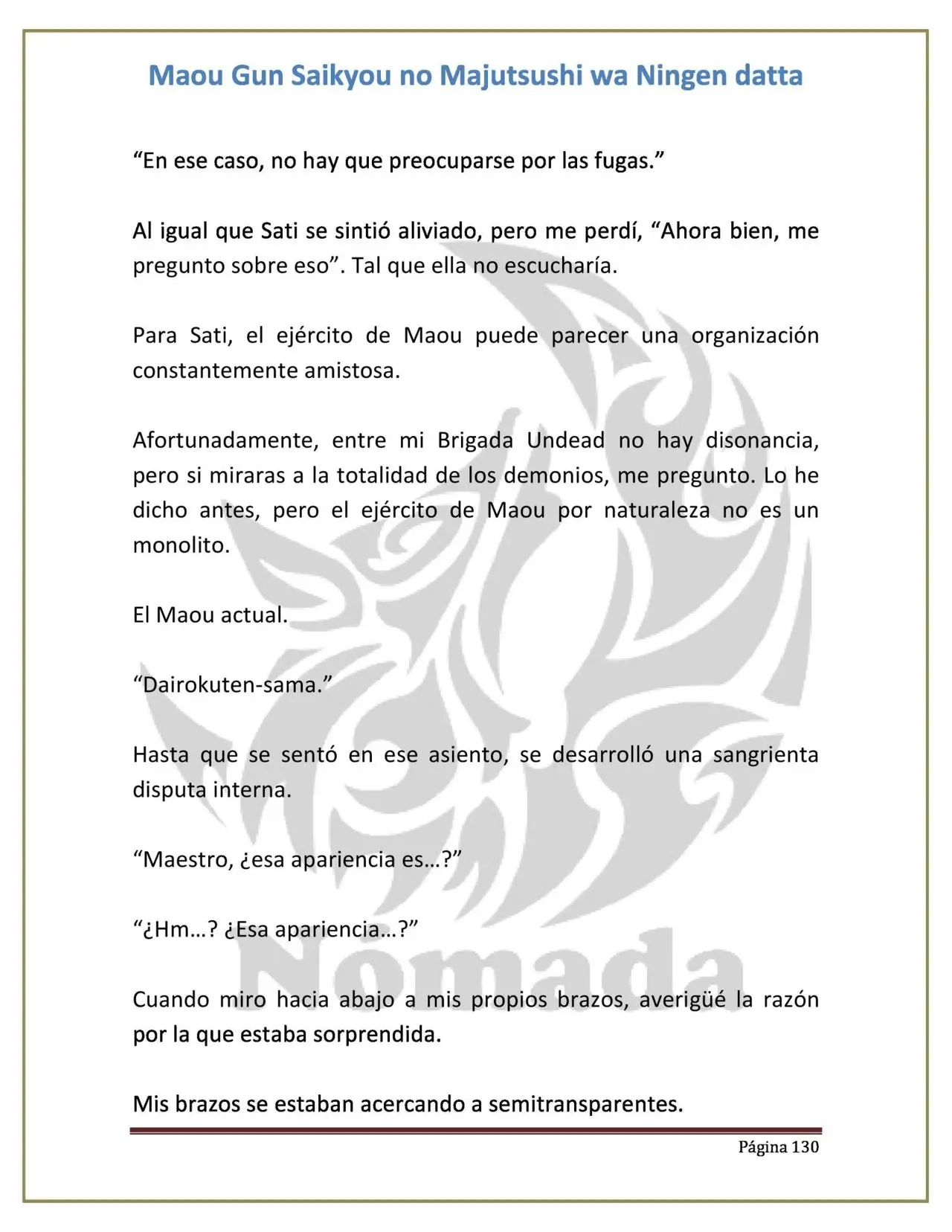 Maou Gun Saikyou no Majutsushi wa Ningen datta

"En ese caso, no hay que preocuparse por las fugas."

Al igual que Sati se sintió aliviado, pero me perdí, "Ahora bien, me pregunto sobre eso". Tal que ella no escucharía.

Para Sati, el ejército de Maou puede parecer una organización constantemente amistosa.

Afortunadamente, entre mi Brigada Undead no hay disonancia, pero si miraras a la totalidad de los demonios, me pregunto. Lo he dicho antes, pero el ejército de Maou por naturaleza no es un monolito.

El Maou actual.

"Dairokuten-sama."

Hasta que se sentó en ese asiento, se desarrolló una sangrienta disputa interna.

"Maestro, ¿esa apariencia es…?"

"¿Hm…? ¿Esa apariencia…?"

Cuando miro hacia abajo a mis propios brazos, averigüé la razón por la que estaba sorprendida.

Mis brazos se estaban acercando a semitransparentes.

Página 130

Nómada